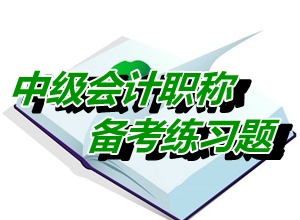 中级会计职称
备考练习题